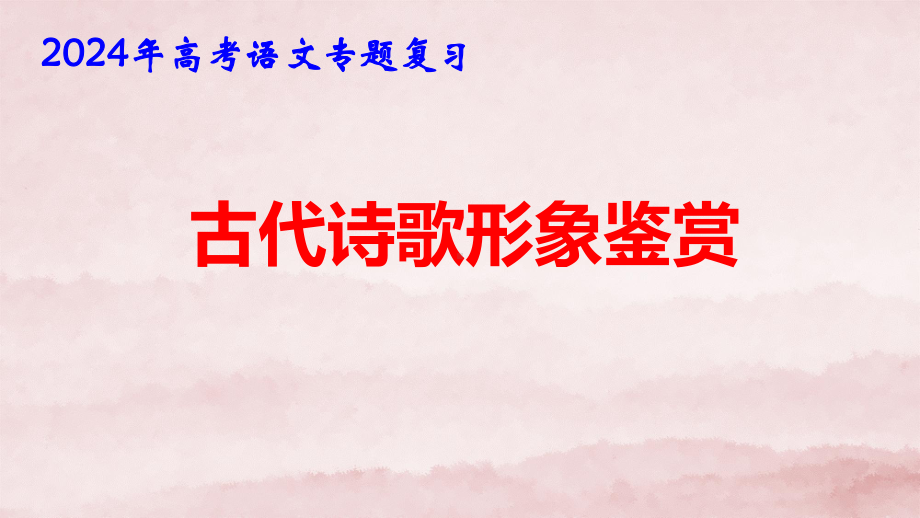 2024年高考语文专题复习

古代诗歌形象鉴赏